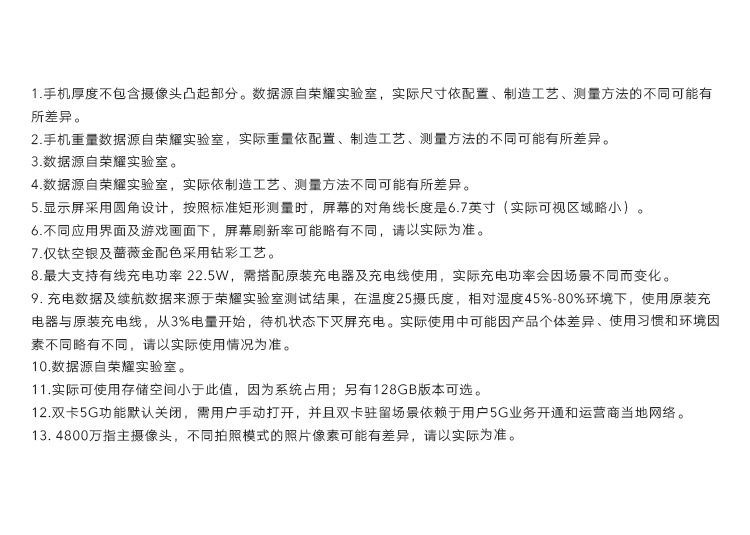 1.手机厚度不包含摄像头凸起部分。数据源自荣耀实验室，实际尺寸依配置、制造工艺、测量方法的不同可能有所差异。

2.手机重量数据源自荣耀实验室，实际重量依配置、制造工艺、测量方法的不同可能有所差异。

3.数据源自荣耀实验室。

4.数据源自荣耀实验室，实际依制造工艺、测量方法不同可能有所差异。

5.显示屏采用圆角设计，按照标准矩形测量时，屏幕的对角线长度是6.7英寸（实际可视区域略小）。

6.不同应用界面及游戏画面下，屏幕刷新率可能略有不同，请以实际为准。

7.仅钛空银及蔷薇金配色采用钻彩工艺。

8.最大支持有线充电功率22.5W，需搭配原装充电器及充电线使用，实际充电功率会因场景不同而变化。

9.充电数据及续航数据来源于荣耀实验室测试结果，在温度25摄氏度，相对湿度45%-80%环境下，使用原装充电器与原装充电线，从3%电量开始，待机状态下灭屏充电。实际使用中可能因产品个体差异、使用习惯和环境因素不同略有不同，请以实际使用情况为准。

10.数据源自荣耀实验室。

11.实际可使用存储空间小于此值，因为系统占用；另有128GB版本可选。

12.双卡5G功能默认关闭，需用户手动打开，并且双卡驻留场景依赖于用户5G业务开通和运营商当地网络。

13.4800万指主摄像头，不同拍照模式的照片像素可能有差异，请以实际为准。